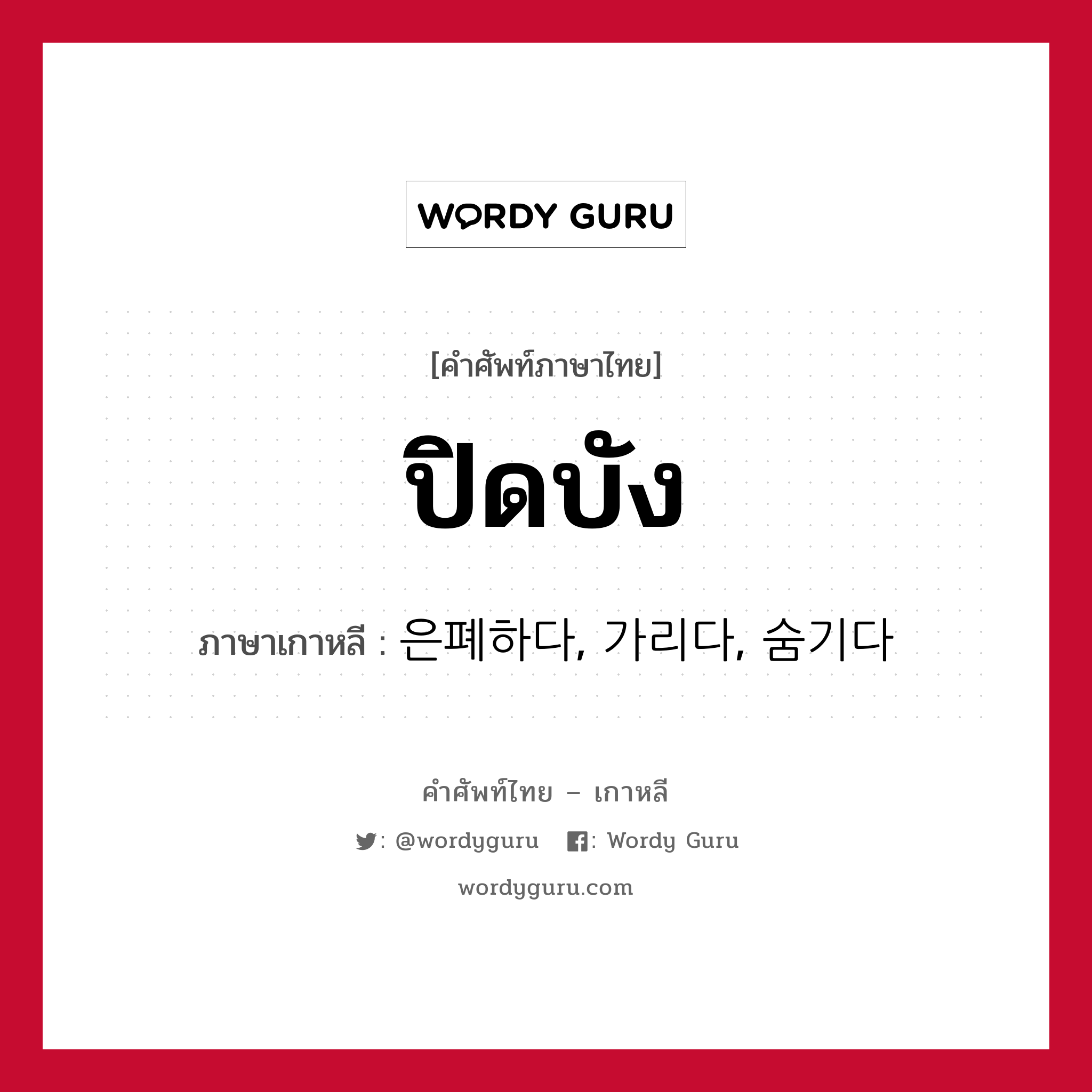 WORDY GURU

[คำศัพท์ภาษาไทย]

ปิดบัง

ภาษาเกาหลี : 은폐하다, 가리다, 숨기다

คำศัพท์ไทย – เกาหลี

: @wordyguru : Wordy Guru

wordyguru.com